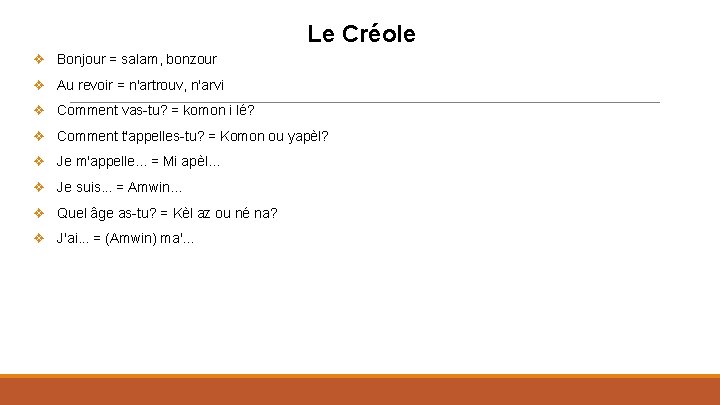 Le Créole

❖ Bonjour = salam, bonzour

❖ Au revoir = n'artrouv, n'arvi

❖ Comment vas-tu? = komon i lé?

❖ Comment t'appelles-tu? = Komon ou yapèl?

❖ Je m'appelle… = Mi apèl…

❖ Je suis… = Amwin…

❖ Quel âge as-tu? = Kèl az ou né na?

❖ J'ai… = (Amwin) ma'…